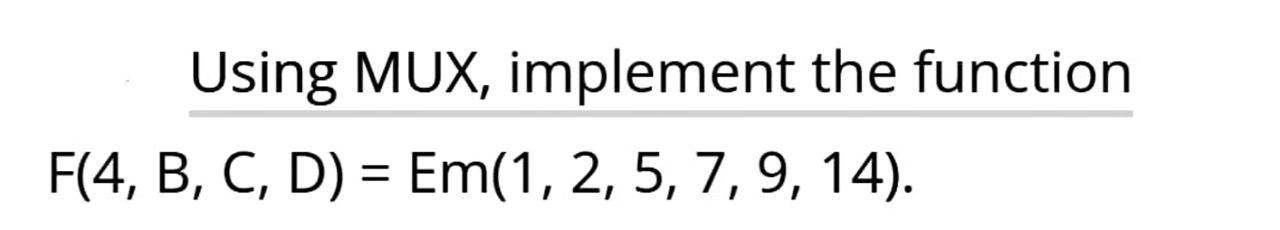 Using MUX, implement the function

F(4, B, C, D) = Em(1, 2, 5, 7, 9, 14).